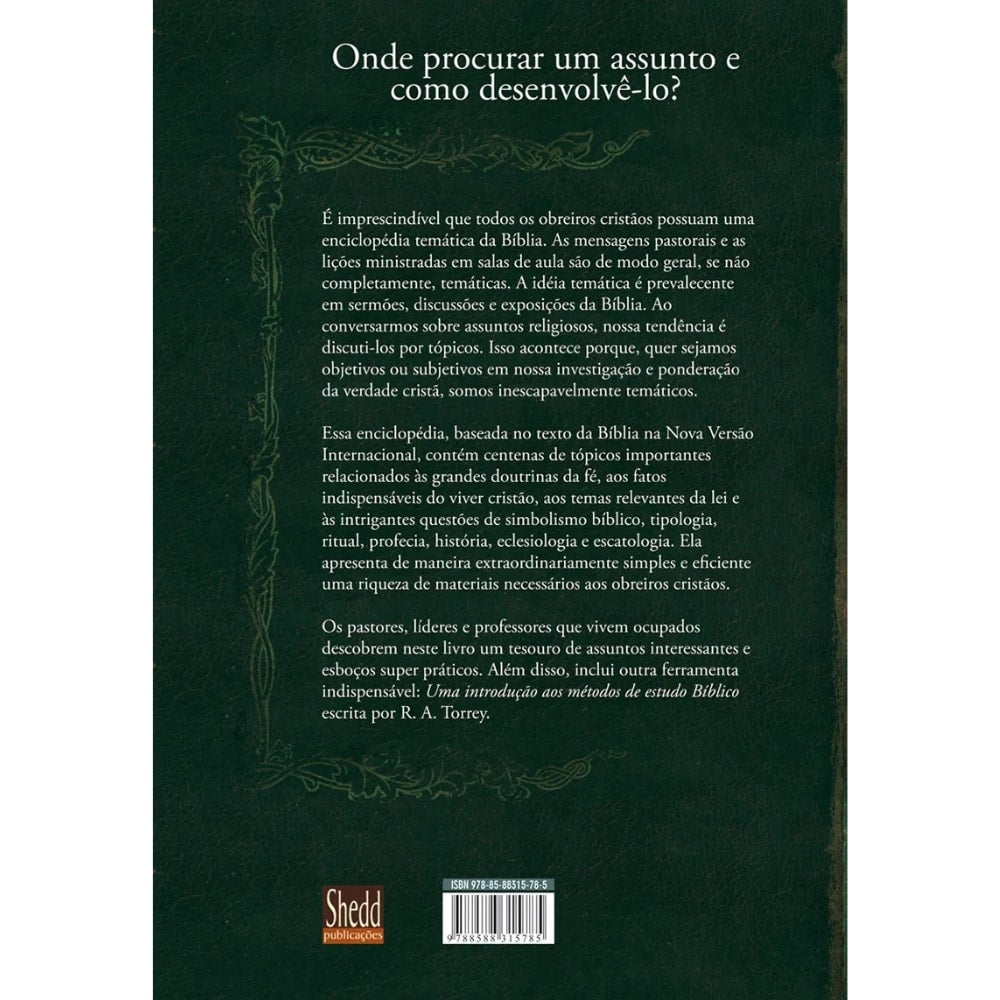 Onde procurar um assunto e como desenvolvê-lo?

É imprescindível que todos os obreiros cristãos possuam uma enciclopédia temática da Bíblia. As mensagens pastorais e as lições ministradas em salas de aula são de modo geral, se não completamente, temáticas. A idéia temática é prevalecente em sermões, discussões e exposições da Bíblia. Ao conversarmos sobre assuntos religiosos, nossa tendência é discuti-los por tópicos. Isso acontece porque, quer sejamos objetivos ou subjetivos em nossa investigação e ponderação da verdade cristã, somos inescapavelmente temáticos.

Essa enciclopédia, baseada no texto da Bíblia na Nova Versão Internacional, contém centenas de tópicos importantes relacionados às grandes doutrinas da fé, aos fatos indispensáveis do viver cristão, aos temas relevantes da lei e às intrigantes questões de simbolismo bíblico, tipologia, ritual, profecia, história, eclesiologia e escatologia. Ela apresenta de maneira extraordinariamente simples e eficiente uma riqueza de materiais necessários aos obreiros cristãos.

Os pastores, líderes e professores que vivem ocupados descobrem neste livro um tesouro de assuntos interessantes e esboços super práticos. Além disso, inclui outra ferramenta indispensável: Uma introdução aos métodos de estudo Bíblico escrita por R. A. Torrey.

Shedd publicações

ISBN 978-85-88315-78-5

9 788588 315785